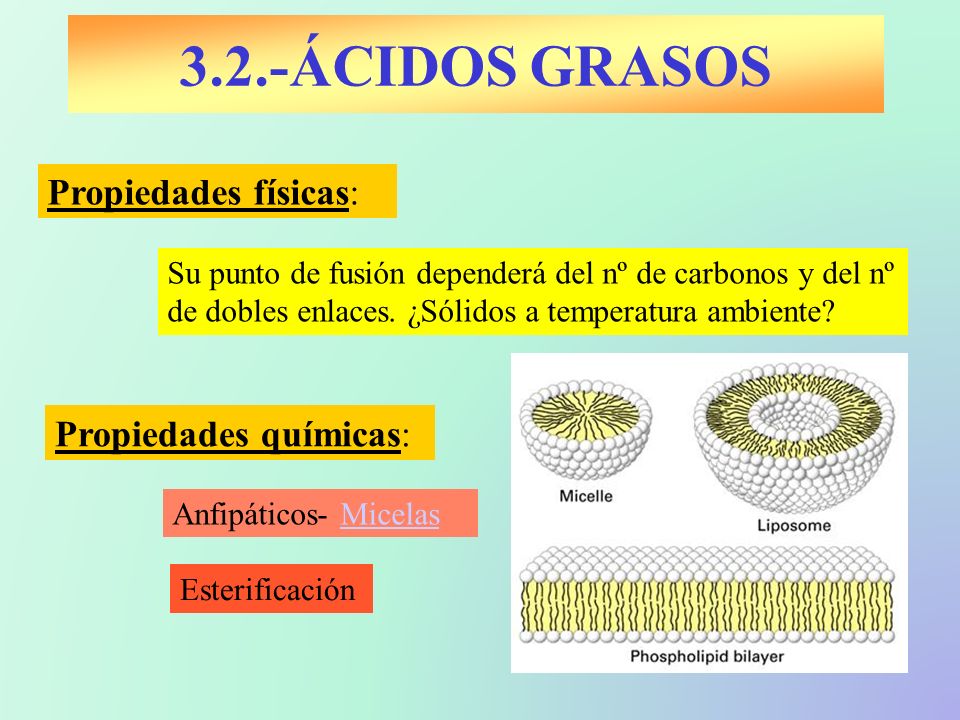 3.2.-ÁCIDOS GRASOS

Propiedades físicas:

Su punto de fusión dependerá del nº de carbonos y del nº de dobles enlaces. ¿Sólidos a temperatura ambiente?

Propiedades químicas:

Anfipáticos- Micelas

Esterificación

Micelle

Liposome

Phospholipid bilayer